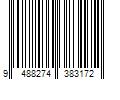 9 488274 383172